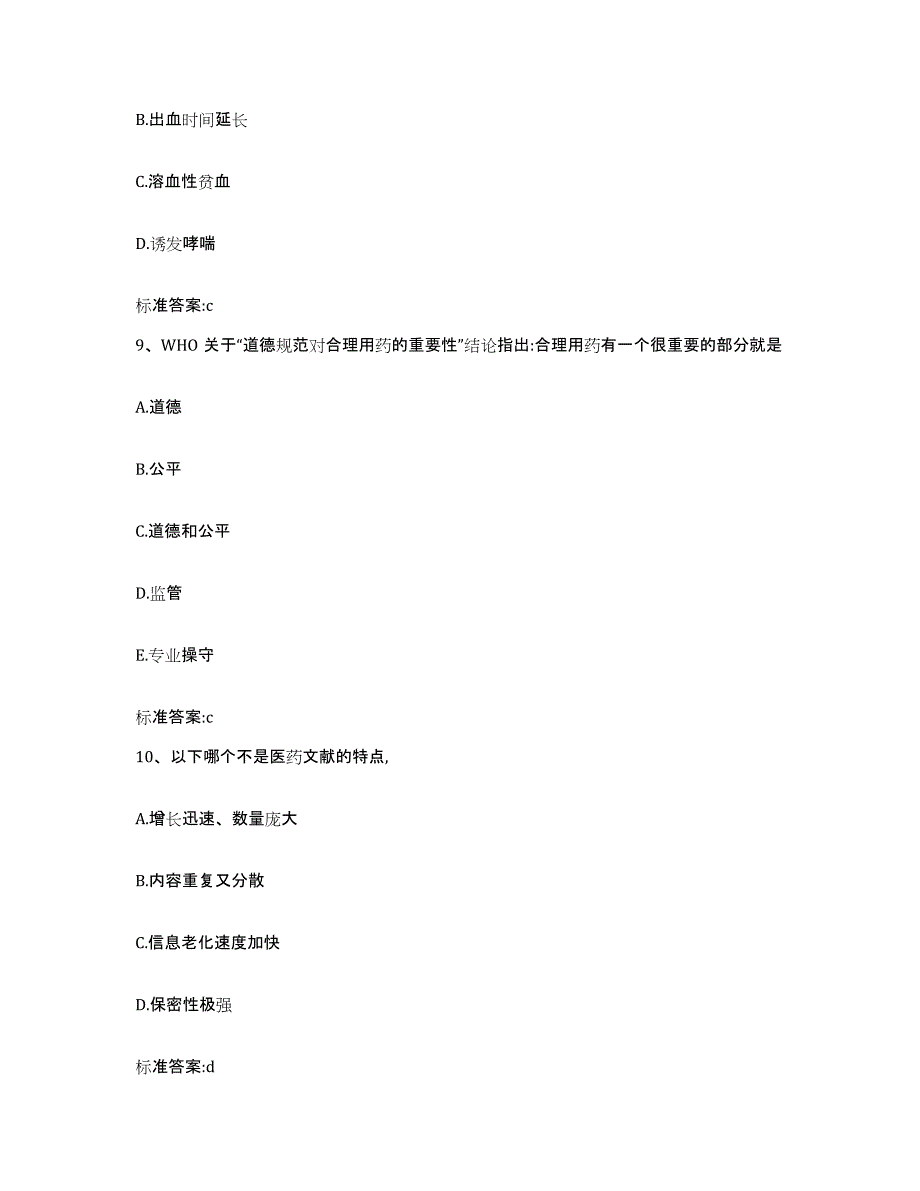 B.出血时间延长

C.溶血性贫血

D.诱发哮喘

标准答案:c

9、WHO 关于“道德规范对合理用药的重要性”结论指出:合理用药有一个很重要的部分就是

A.道德

B.公平

C.道德和公平

D.监管

E.专业操守

标准答案:c

10、以下哪个不是医药文献的特点,

A.增长迅速、数量庞大

B.内容重复又分散

C.信息老化速度加快

D.保密性极强

标准答案:d